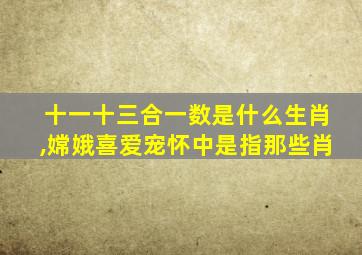 十一十三合一数是什么生肖,嫦娥喜爱宠怀中是指那些肖